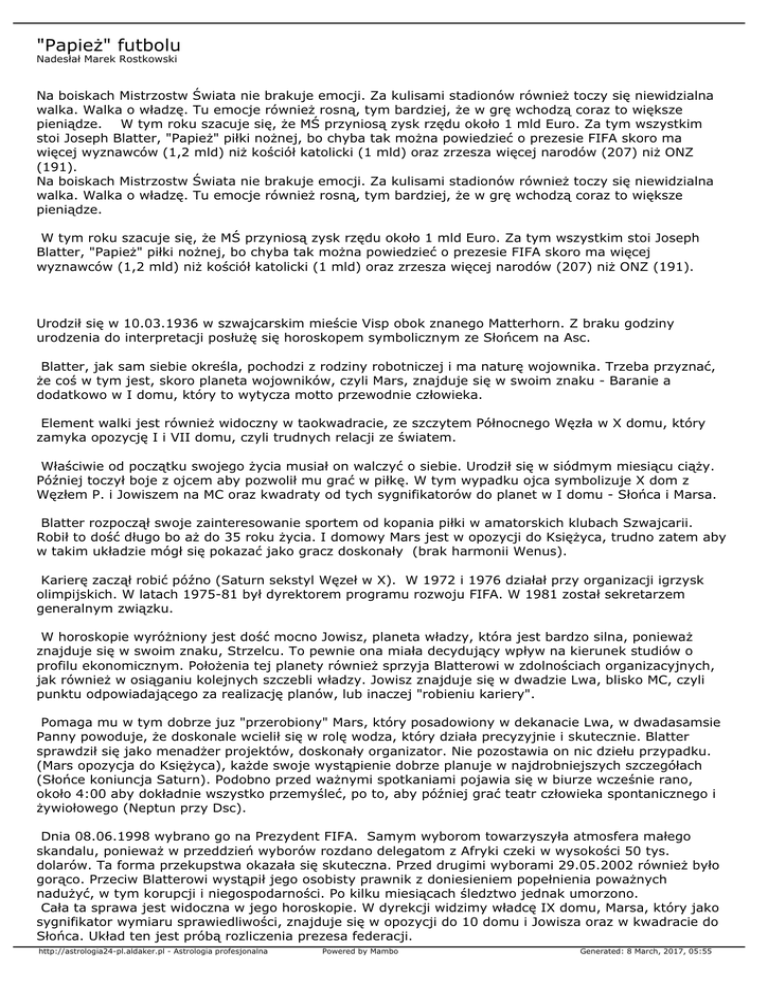 "Papież" futbolu
Nadesłał Marek Rostkowski

Na boiskach Mistrzostw Świata nie brakuje emocji. Za kulisami stadionów również toczy się niewidzialna walka. Walka o władzę. Tu emocje również rosną, tym bardziej, że w grę wchodzą coraz to większe pieniądze.    W tym roku szacuje się, że MŚ przyniosą zysk rzędu około 1 mld Euro. Za tym wszystkim stoi Joseph Blatter, "Papież" piłki nożnej, bo chyba tak można powiedzieć o prezesie FIFA skoro ma więcej wyznawców (1,2 mld) niż kościół katolicki (1 mld) oraz zrzesza więcej narodów (207) niż ONZ (191).
Na boiskach Mistrzostw Świata nie brakuje emocji. Za kulisami stadionów również toczy się niewidzialna walka. Walka o władzę. Tu emocje również rosną, tym bardziej, że w grę wchodzą coraz to większe pieniądze.

W tym roku szacuje się, że MŚ przyniosą zysk rzędu około 1 mld Euro. Za tym wszystkim stoi Joseph Blatter, "Papież" piłki nożnej, bo chyba tak można powiedzieć o prezesie FIFA skoro ma więcej wyznawców (1,2 mld) niż kościół katolicki (1 mld) oraz zrzesza więcej narodów (207) niż ONZ (191).

Urodził się w 10.03.1936 w szwajcarskim mieście Visp obok znanego Matterhorn. Z braku godziny urodzenia do interpretacji posłużę się horoskopem symbolicznym ze Słońcem na Asc.

Blatter, jak sam siebie określa, pochodzi z rodziny robotniczej i ma naturę wojownika. Trzeba przyznać, że coś w tym jest, skoro planeta wojowników, czyli Mars, znajduje się w swoim znaku - Baranie a dodatkowo w I domu, który to wytycza motto przewodnie człowieka.

Element walki jest również widoczny w taokwadracie, ze szczytem Północnego Węzła w X domu, który zamyka opozycję I i VII domu, czyli trudnych relacji ze światem.

Właściwie od początku swojego życia musiał on walczyć o siebie. Urodził się w siódmym miesiącu ciąży. Później toczył boje z ojcem aby pozwolił mu grać w piłkę. W tym wypadku ojca symbolizuje X dom z Węzłem P. i Jowiszem na MC oraz kwadraty od tych sygnifikatorów do planet w I domu - Słońca i Marsa.

Blatter rozpoczął swoje zainteresowanie sportem od kopania piłki w amatorskich klubach Szwajcarii. Robił to dość długo bo aż do 35 roku życia. I domowy Mars jest w opozycji do Księżyca, trudno zatem aby w takim układzie mógł się pokazać jako gracz doskonały  (brak harmonii Wenus).

Karierę zaczął robić późno (Saturn sekstyl Węzeł w X).  W 1972 i 1976 działał przy organizacji igrzysk olimpijskich. W latach 1975-81 był dyrektorem programu rozwoju FIFA. W 1981 został sekretarzem generalnym związku.

W horoskopie wyróżniony jest dość mocno Jowisz, planeta władzy, która jest bardzo silna, ponieważ znajduje się w swoim znaku, Strzelcu. To pewnie ona miała decydujący wpływ na kierunek studiów o profilu ekonomicznym. Położenia tej planety również sprzyja Blatterowi w zdolnościach organizacyjnych, jak również w osiąganiu kolejnych szczebli władzy. Jowisz znajduje się w dwadzie Lwa, blisko MC, czyli punktu odpowiadającego za realizację planów, lub inaczej "robieniu kariery".

Pomaga mu w tym dobrze juz "przerobiony" Mars, który posadowiony w dekanacie Lwa, w dwadasamsie Panny powoduje, że doskonale wcielił się w rolę wodza, który działa precyzyjnie i skutecznie. Blatter sprawdził się jako menadżer projektów, doskonały organizator. Nie pozostawia on nic dziełu przypadku. (Mars opozycja do Księżyca), każde swoje wystąpienie dobrze planuje w najdrobniejszych szczegółach (Słońce koniuncja Saturn). Podobno przed ważnymi spotkaniami pojawia się w biurze wcześnie rano, około 4:00 aby dokładnie wszystko przemyśleć, po to, aby później grać teatr człowieka spontanicznego i żywiołowego (Neptun przy Dsc).

Dnia 08.06.1998 wybrano go na Prezydent FIFA.  Samym wyborom towarzyszyła atmosfera małego skandalu, ponieważ w przeddzień wyborów rozdano delegatom z Afryki czeki w wysokości 50 tys. dolarów. Ta forma przekupstwa okazała się skuteczna. Przed drugimi wyborami 29.05.2002 również było gorąco. Przeciw Blatterowi wystąpił jego osobisty prawnik z doniesieniem popełnienia poważnych nadużyć, w tym korupcji i niegospodarności. Po kilku miesiącach śledztwo jednak umorzono.
Cała ta sprawa jest widoczna w jego horoskopie. W dyrekcji widzimy władcę IX domu, Marsa, który jako sygnifikator wymiaru sprawiedliwości, znajduje się w opozycji do 10 domu i Jowisza oraz w kwadracie do Słońca. Układ ten jest próbą rozliczenia prezesa federacji.

http://astrologia24-pl.aldaker.pl - Astrologia profesjonalna    Powered by Mambo    Generated: 8 March, 2017, 05:55